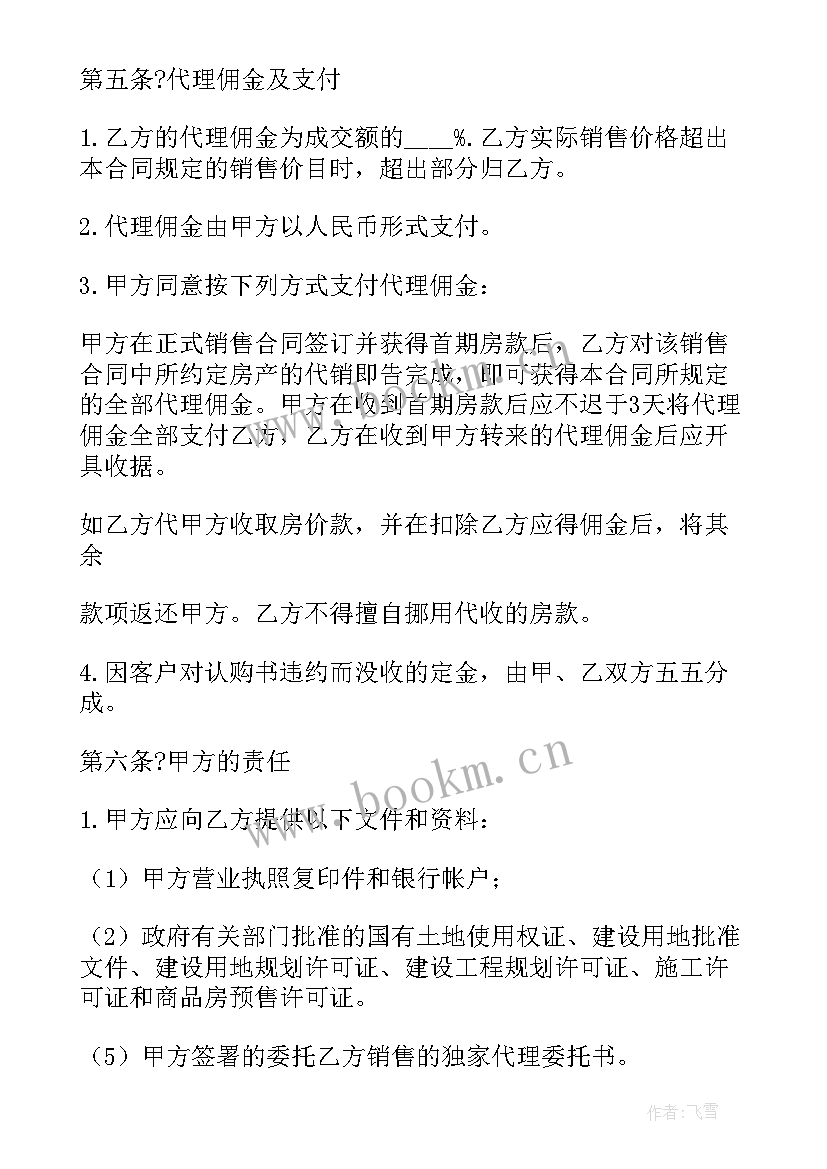 第五条?代理佣金及支付

1.乙方的代理佣金为成交额的____%.乙方实际销售价格超出本合同规定的销售价目时，超出部分归乙方。

2.代理佣金由甲方以人民币形式支付。

3.甲方同意按下列方式支付代理佣金：

甲方在正式销售合同签订并获得首期房款后，乙方对该销售合同中所约定房产的代销即告完成，即可获得本合同所规定的全部代理佣金。甲方在收到首期房款后应不迟于3天将代理佣金全部支付乙方，乙方在收到甲方转来的代理佣金后应开具收据。

如乙方代甲方收取房价款，并在扣除乙方应得佣金后，将其余

款项返还甲方。乙方不得擅自挪用代收的房款。

4.因客户对认购书违约而没收的定金，由甲、乙双方五五分成。

第六条?甲方的责任

1.甲方应向乙方提供以下文件和资料：

（1）甲方营业执照复印件和银行帐户；

（2）政府有关部门批准的国有土地使用权证、建设用地批准文件、建设用地规划许可证、建设工程规划许可证、施工许可证和商品房预售许可证。

（5）甲方签署的委托乙方销售的独家代理委托书。

www.bookm.cn

作者：飞雪